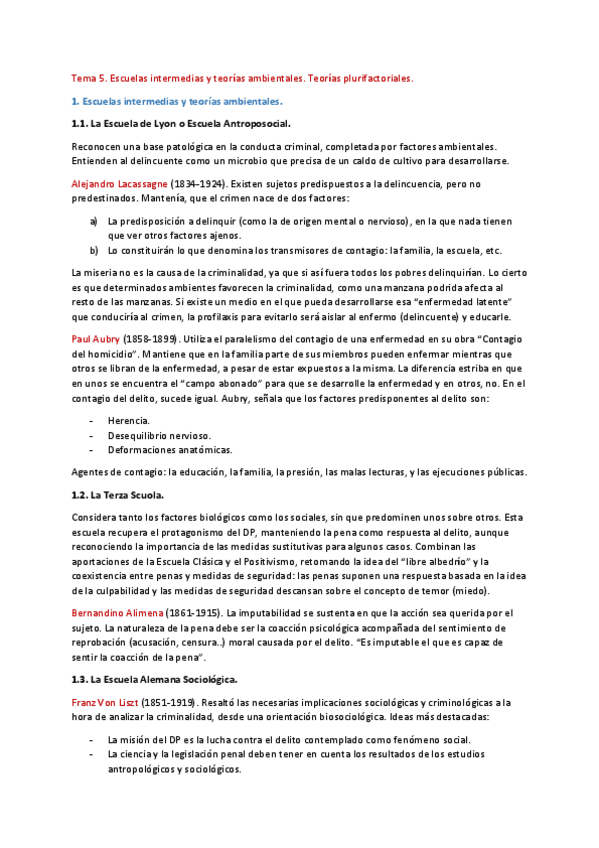 Tema 5. Escuelas intermedias y teorías ambientales. Teorías plurifactoriales.

1. Escuelas intermedias y teorías ambientales.

1.1. La Escuela de Lyon o Escuela Antroposocial.

Reconocen una base patológica en la conducta criminal, completada por factores ambientales. Entienden al delincuente como un microbio que precisa de un caldo de cultivo para desarrollarse.

Alejandro Lacassagne (1834-1924). Existen sujetos predispuestos a la delincuencia, pero no predestinados. Mantenía, que el crimen nace de dos factores:

a) La predisposición a delinquir (como la de origen mental o nervioso), en la que nada tienen que ver otros factores ajenos.
b) Lo constituirán lo que denomina los transmisores de contagio: la familia, la escuela, etc.

La miseria no es la causa de la criminalidad, ya que si así fuera todos los pobres delinquirían. Lo cierto es que determinados ambientes favorecen la criminalidad, como una manzana podrida afecta al resto de las manzanas. Si existe un medio en el que pueda desarrollarse esa "enfermedad latente" que conduciría al crimen, la profilaxis para evitarlo será aislar al enfermo (delincuente) y educarle.

Paul Aubry (1858-1899). Utiliza el paralelismo del contagio de una enfermedad en su obra "Contagio del homicidio". Mantiene que en la familia parte de sus miembros pueden enfermar mientras que otros se libran de la enfermedad, a pesar de estar expuestos a la misma. La diferencia estriba en que en unos se encuentra el "campo abonado" para que se desarrolle la enfermedad y en otros, no. En el contagio del delito, sucede igual. Aubry, señala que los factores predisponentes al delito son:

- Herencia.
- Desequilibrio nervioso.
- Deformaciones anatómicas.

Agentes de contagio: la educación, la familia, la presión, las malas lecturas, y las ejecuciones públicas.

1.2. La Terza Scuola.

Considera tanto los factores biológicos como los sociales, sin que predominen unos sobre otros. Esta escuela recupera el protagonismo del DP, manteniendo la pena como respuesta al delito, aunque reconociendo la importancia de las medidas sustitutivas para algunos casos. Combinan las aportaciones de la Escuela Clásica y el Positivismo, retomando la idea del "libre albedrío" y la coexistencia entre penas y medidas de seguridad: las penas suponen una respuesta basada en la idea de la culpabilidad y las medidas de seguridad descansan sobre el concepto de temor (miedo).

Bernandino Alimena (1861-1915). La imputabilidad se sustenta en que la acción sea querida por el sujeto. La naturaleza de la pena debe ser la coacción psicológica acompañada del sentimiento de reprobación (acusación, censura..) moral causada por el delito. "Es imputable el que es capaz de sentir la coacción de la pena".

1.3. La Escuela Alemana Sociológica.

Franz Von Liszt (1851-1919). Resaltó las necesarias implicaciones sociológicas y criminológicas a la hora de analizar la criminalidad, desde una orientación biosociológica. Ideas más destacadas:

- La misión del DP es la lucha contra el delito contemplado como fenómeno social.
- La ciencia y la legislación penal deben tener en cuenta los resultados de los estudios antropológicos y sociológicos.